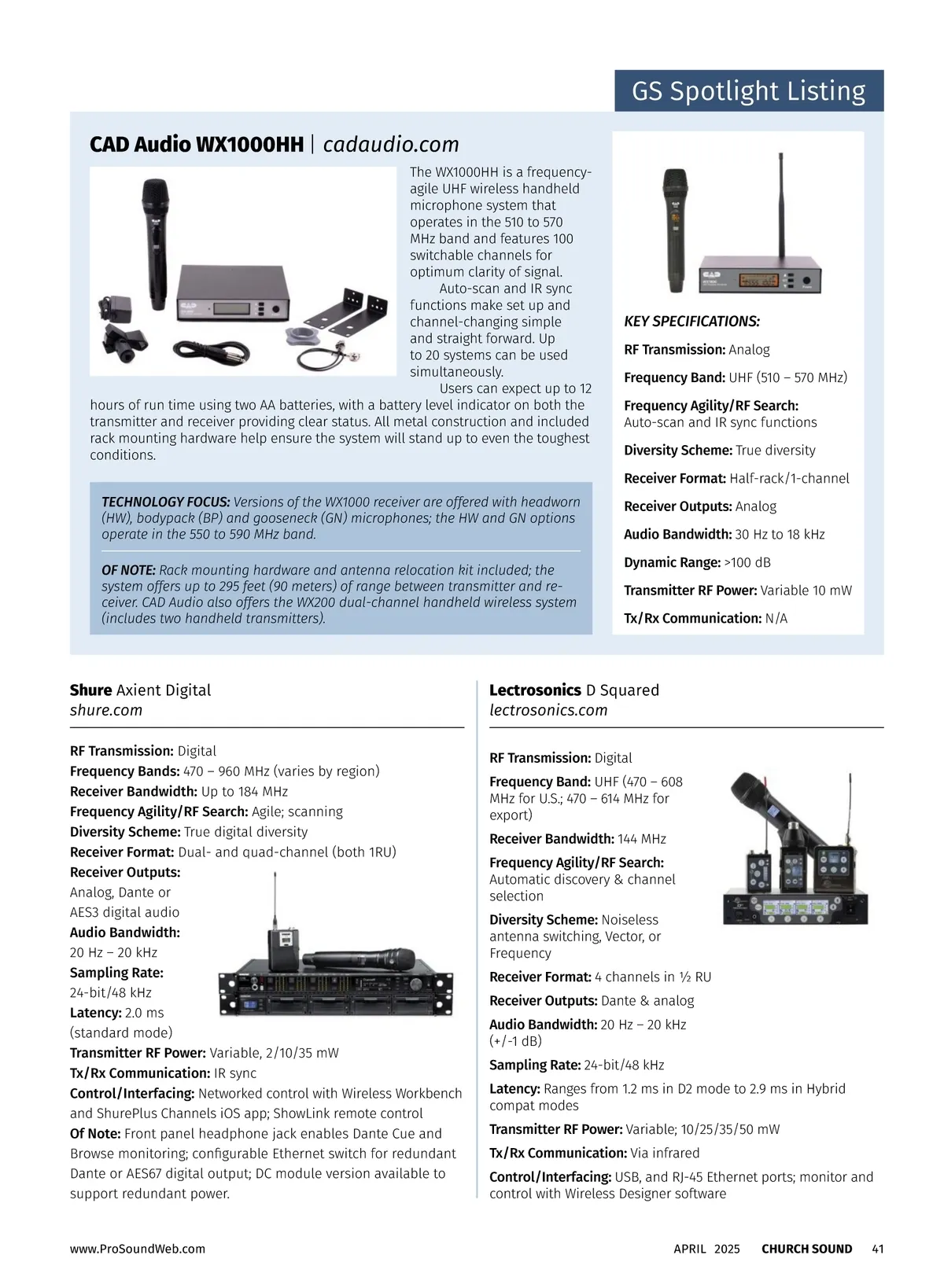 GS Spotlight Listing

CAD Audio WX1000HH | cadaudio.com

The WX1000HH is a frequency-agile UHF wireless handheld microphone system that operates in the 510 to 570 MHz band and features 100 switchable channels for optimum clarity of signal.

Auto-scan and IR sync functions make set up and channel-changing simple and straight forward. Up to 20 systems can be used simultaneously.

Users can expect up to 12 hours of run time using two AA batteries, with a battery level indicator on both the transmitter and receiver providing clear status. All metal construction and included rack mounting hardware help ensure the system will stand up to even the toughest conditions.

TECHNOLOGY FOCUS: Versions of the WX1000 receiver are offered with headworn (HW), bodypack (BP) and gooseneck (GN) microphones; the HW and GN options operate in the 550 to 590 MHz band.

OF NOTE: Rack mounting hardware and antenna relocation kit included; the system offers up to 295 feet (90 meters) of range between transmitter and receiver. CAD Audio also offers the WX200 dual-channel handheld wireless system (includes two handheld transmitters).

KEY SPECIFICATIONS:

RF Transmission: Analog

Frequency Band: UHF (510 – 570 MHz)

Frequency Agility/RF Search: Auto-scan and IR sync functions

Diversity Scheme: True diversity

Receiver Format: Half-rack/1-channel

Receiver Outputs: Analog

Audio Bandwidth: 30 Hz to 18 kHz

Dynamic Range: >100 dB

Transmitter RF Power: Variable 10 mW

Tx/Rx Communication: N/A

Shure Axient Digital
shure.com

RF Transmission: Digital
Frequency Bands: 470 – 960 MHz (varies by region)
Receiver Bandwidth: Up to 184 MHz
Frequency Agility/RF Search: Agile; scanning
Diversity Scheme: True digital diversity
Receiver Format: Dual- and quad-channel (both 1RU)
Receiver Outputs: Analog, Dante or AES3 digital audio
Audio Bandwidth: 20 Hz – 20 kHz
Sampling Rate: 24-bit/48 kHz
Latency: 2.0 ms (standard mode)
Transmitter RF Power: Variable, 2/10/35 mW
Tx/Rx Communication: IR sync
Control/Interfacing: Networked control with Wireless Workbench and ShurePlus Channels iOS app; ShowLink remote control
Of Note: Front panel headphone jack enables Dante Cue and Browse monitoring; configurable Ethernet switch for redundant Dante or AES67 digital output; DC module version available to support redundant power.

Lectrosonics D Squared
lectrosonics.com

RF Transmission: Digital

Frequency Band: UHF (470 – 608 MHz for U.S.; 470 – 614 MHz for export)

Receiver Bandwidth: 144 MHz

Frequency Agility/RF Search: Automatic discovery & channel selection

Diversity Scheme: Noiseless antenna switching, Vector, or Frequency

Receiver Format: 4 channels in ½ RU

Receiver Outputs: Dante & analog

Audio Bandwidth: 20 Hz – 20 kHz (+/-1 dB)

Sampling Rate: 24-bit/48 kHz

Latency: Ranges from 1.2 ms in D2 mode to 2.9 ms in Hybrid compat modes

Transmitter RF Power: Variable; 10/25/35/50 mW

Tx/Rx Communication: Via infrared

Control/Interfacing: USB, and RJ-45 Ethernet ports; monitor and control with Wireless Designer software

www.ProSoundWeb.com APRIL 2025 CHURCH SOUND 41